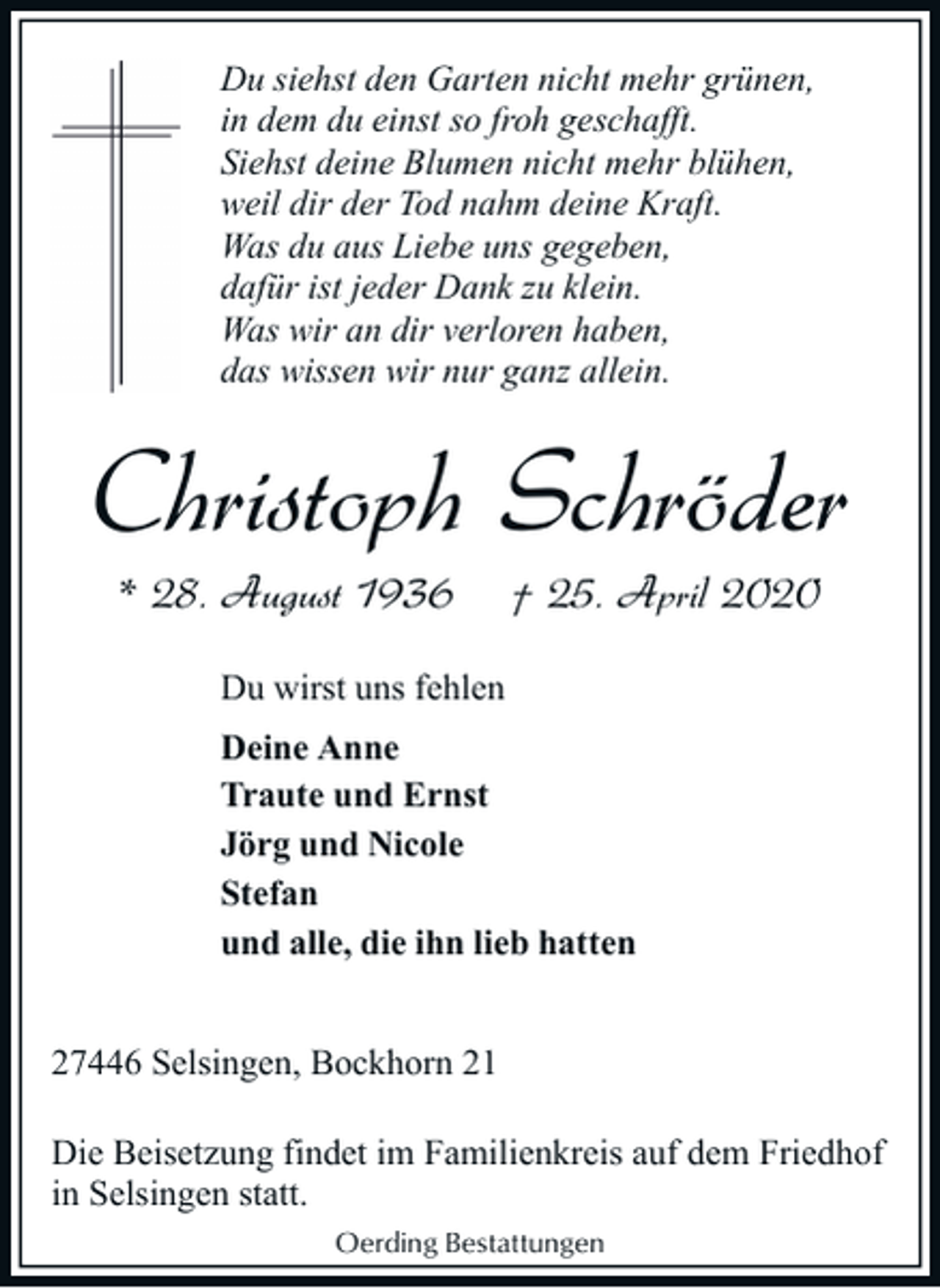 Du siehst den Garten nicht mehr grünen,
in dem du einst so froh geschafft.
Siehst deine Blumen nicht mehr blühen,
weil dir der Tod nahm deine Kraft.
Was du aus Liebe uns gegeben,
dafür ist jeder Dank zu klein.
Was wir an dir verloren haben,
das wissen wir nur ganz allein.

Christoph Schröder

* 28. August 1936 † 25. April 2020

Du wirst uns fehlen

Deine Anne
Traute und Ernst
Jörg und Nicole
Stefan
und alle, die ihn lieb hatten

27446 Selsingen, Bockhorn 21

Die Beisetzung findet im Familienkreis auf dem Friedhof in Selsingen statt.

Oerding Bestattungen